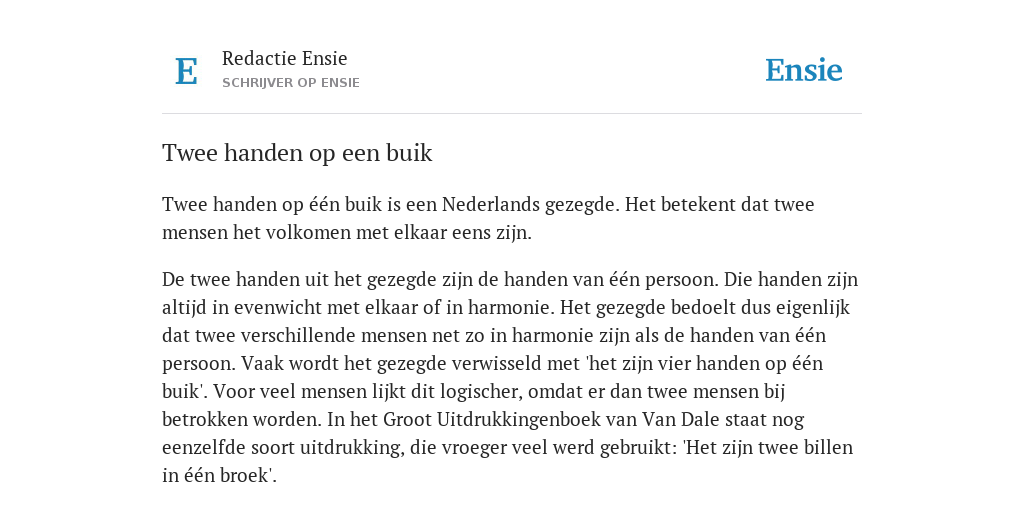 E

Redactie Ensie
SCHRIJVER OP ENSIE

Ensie

Twee handen op een buik

Twee handen op één buik is een Nederlands gezegde. Het betekent dat twee mensen het volkomen met elkaar eens zijn.

De twee handen uit het gezegde zijn de handen van één persoon. Die handen zijn altijd in evenwicht met elkaar of in harmonie. Het gezegde bedoelt dus eigenlijk dat twee verschillende mensen net zo in harmonie zijn als de handen van één persoon. Vaak wordt het gezegde verwisseld met 'het zijn vier handen op één buik'. Voor veel mensen lijkt dit logischer, omdat er dan twee mensen bij betrokken worden. In het Groot Uitdrukkingenboek van Van Dale staat nog eenzelfde soort uitdrukking, die vroeger veel werd gebruikt: 'Het zijn twee billen in één broek'.